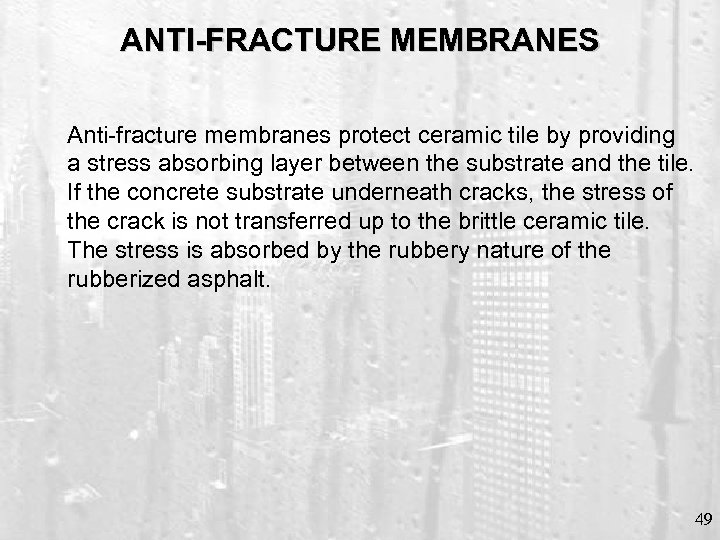 ANTI-FRACTURE MEMBRANES

Anti-fracture membranes protect ceramic tile by providing a stress absorbing layer between the substrate and the tile. If the concrete substrate underneath cracks, the stress of the crack is not transferred up to the brittle ceramic tile. The stress is absorbed by the rubbery nature of the rubberized asphalt.

49